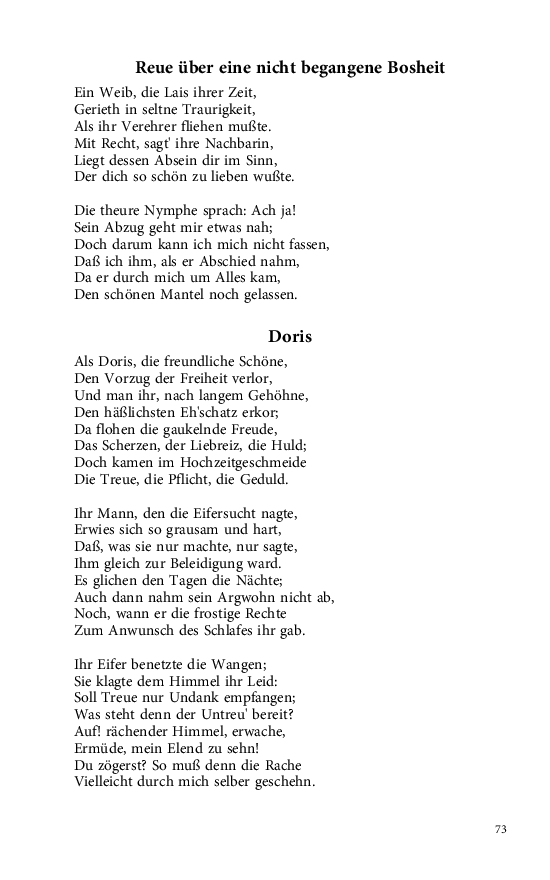 Reue über eine nicht begangene Bosheit

Ein Weib, die Lais ihrer Zeit,
Gerieth in seltne Traurigkeit,
Als ihr Verehrer fliehen mußte.
Mit Recht, sagt' ihre Nachbarin,
Liegt dessen Absein dir im Sinn,
Der dich so schön zu lieben wußte.

Die theure Nymphe sprach: Ach ja!
Sein Abzug geht mir etwas nah;
Doch darum kann ich mich nicht fassen,
Daß ich ihm, als er Abschied nahm,
Da er durch mich um Alles kam,
Den schönen Mantel noch gelassen.

Doris

Als Doris, die freundliche Schöne,
Den Vorzug der Freiheit verlor,
Und man ihr, nach langem Gehöhne,
Den häßlichsten Eh'schatz erkor;
Da flohen die gaukelnde Freude,
Das Scherzen, der Liebreiz, die Huld;
Doch kamen im Hochzeitgeschmeide
Die Treue, die Pflicht, die Geduld.

Ihr Mann, den die Eifersucht nagte,
Erwies sich so grausam und hart,
Daß, was sie nur machte, nur sagte,
Ihm gleich zur Beleidigung ward.
Es glichen den Tagen die Nächte;
Auch dann nahm sein Argwohn nicht ab,
Noch, wann er die frostige Rechte
Zum Anwunsch des Schlafes ihr gab.

Ihr Eifer benetzte die Wangen;
Sie klagte dem Himmel ihr Leid:
Soll Treue nur Undank empfangen;
Was steht denn der Untreu' bereit?
Auf! rächender Himmel, erwache,
Ermüde, mein Elend zu sehn!
Du zögerst? So muß denn die Rache
Vielleicht durch mich selber geschehn.

73